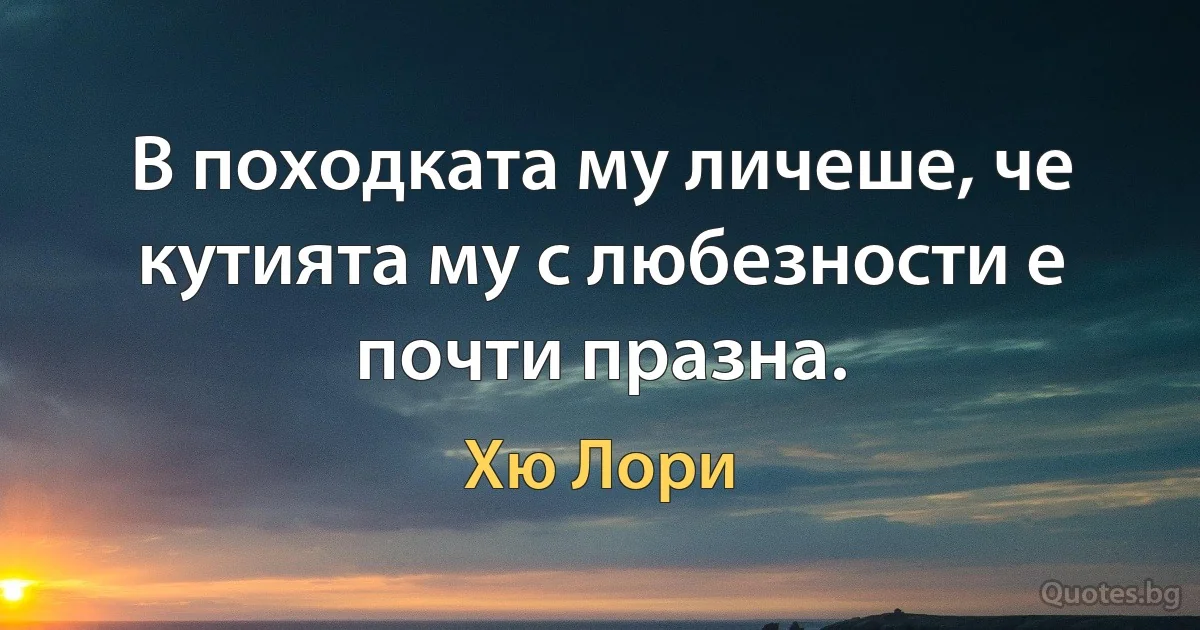 В походката му личеше, че кутията му с любезности е почти празна.

Хю Лори

Quotes.bg